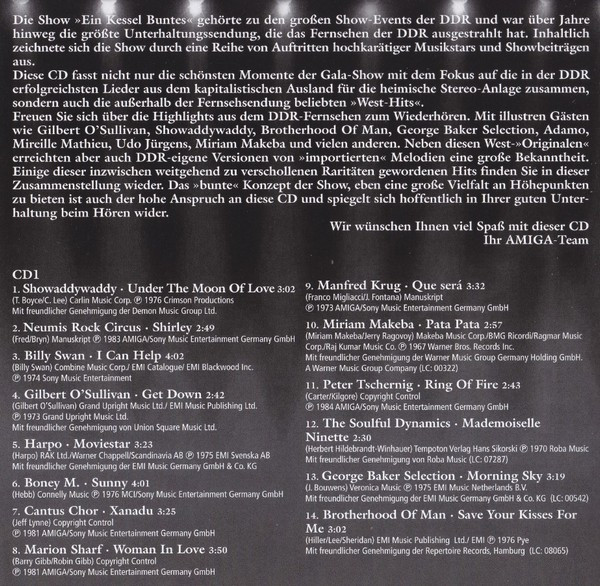 Die Show »Ein Kessel Buntes« gehörte zu den großen Show-Events der DDR und war über Jahre hinweg die größte Unterhaltungssendung, die das Fernsehen der DDR ausgestrahlt hat. Inhaltlich zeichnete sich die Show durch eine Reihe von Auftritten hochkarätiger Musikstars und Showbeiträgen aus.
Diese CD fasst nicht nur die schönsten Momente der Gala-Show mit dem Fokus auf die in der DDR erfolgreichsten Lieder aus dem kapitalistischen Ausland für die heimische Stereo-Anlage zusammen, sondern auch die außerhalb der Fernsehsendung beliebten »West-Hits«.
Freuen Sie sich über die Highlights aus dem DDR-Fernsehen zum Wiederhören. Mit illustren Gästen wie Gilbert O'Sullivan, Showaddywaddy, Brotherhood Of Man, George Baker Selection, Adamo, Mireille Mathieu, Udo Jürgens, Miriam Makeba und vielen anderen. Neben diesen West-»Originalen« erreichten aber auch DDR-eigene Versionen von »importierten« Melodien eine große Bekanntheit. Einige dieser inzwischen weitgehend zu verschollenen Raritäten gewordenen Hits finden Sie in dieser Zusammenstellung wieder. Das »bunte« Konzept der Show, eben eine große Vielfalt an Höhepunkten zu bieten ist auch der hohe Anspruch an diese CD und spiegelt sich hoffentlich in Ihrer guten Unterhaltung beim Hören wider.

Wir wünschen Ihnen viel Spaß mit dieser CD
Ihr AMIGA-Team

CD1
1. Showaddywaddy · Under The Moon Of Love 3:02
(T. Boyce/C. Lee) Carlin Music Corp. ℗ 1976 Crimson Productions
Mit freundlicher Genehmigung der Demon Music Group Ltd.

2. Neumis Rock Circus · Shirley 2:49
(Fred/Bryn) Manuskript ℗ 1983 AMIGA/Sony Music Entertainment Germany GmbH

3. Billy Swan · I Can Help 4:02
(Billy Swan) Combine Music Corp./ EMI Catalogue/ EMI Blackwood Inc.
℗ 1974 Sony Music Entertainment

4. Gilbert O'Sullivan · Get Down 2:42
(Gilbert O'Sullivan) Grand Upright Music Ltd./ EMI Music Publishing Ltd.
℗ 1973 Grand Upright Music Ltd.
Mit freundlicher Genehmigung von Union Square Music Ltd.

5. Harpo · Moviestar 3:23
(Harpo) RAK Ltd./Warner Chappell/Scandinavia AB ℗ 1975 EMI Svenska AB
Mit freundlicher Genehmigung der EMI Music Germany GmbH & Co. KG

6. Boney M. · Sunny 4:01
(Hebb) Connelly Music ℗ 1976 MCI/Sony Music Entertainment Germany GmbH

7. Cantus Chor · Xanadu 3:25
(Jeff Lynne) Copyright Control
℗ 1981 AMIGA/Sony Music Entertainment Germany GmbH

8. Marion Sharf · Woman In Love 3:50
(Barry Gibb/Robin Gibb) Copyright Control
℗ 1981 AMIGA/Sony Music Entertainment Germany GmbH

9. Manfred Krug · Que será 3:32
(Franco Migliacci/J. Fontana) Manuskript
℗ 1973 AMIGA/Sony Music Entertainment Germany GmbH

10. Miriam Makeba · Pata Pata 2:57
(Miriam Makeba/Jerry Ragovoy) Makeba Music Corp./BMG Ricordi/Ragmar Music Corp./Raj Kumar Music Co. ℗ 1967 Warner Bros. Records Inc.
Mit freundlicher Genehmigung der Warner Music Group Germany Holding GmbH.
A Warner Music Group Company (LC: 00322)

11. Peter Tschernig · Ring Of Fire 2:43
(Carter/Kilgore) Copyright Control
℗ 1984 AMIGA/Sony Music Entertainment Germany GmbH

12. The Soulful Dynamics · Mademoiselle Ninette 2:30
(Herbert Hildebrandt-Winhauer) Tempoton Verlag Hans Sikorski ℗ 1970 Roba Music
Mit freundlicher Genehmigung von Roba Music (LC: 07287)

13. George Baker Selection · Morning Sky 3:19
(J. Bouwens) Veronica Music ℗ 1975 EMI Music Netherlands B.V.
Mit freundlicher Genehmigung der EMI Music Germany GmbH & Co. KG (LC: 00542)

14. Brotherhood Of Man · Save Your Kisses For Me 3:02
(Hiller/Lee/Sheridan) EMI Music Publishing Ltd./ EMI ℗ 1976 Pye
Mit freundlicher Genehmigung der Repertoire Records, Hamburg (LC: 08065)